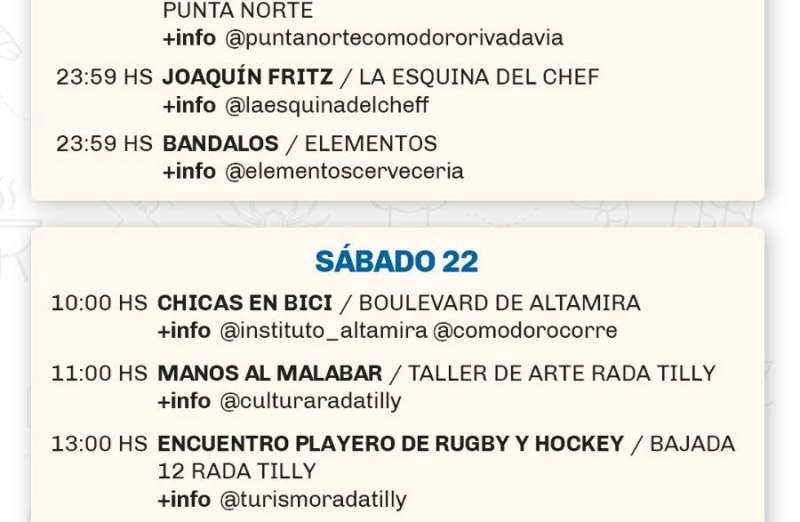 PUNTA NORTE
+info @puntanortecomodororivadavia

23:59 HS JOAQUÍN FRITZ / LA ESQUINA DEL CHEF
+info @laesquinadelcheff

23:59 HS BANDALOS / ELEMENTOS
+info @elementoscerveceria

SÁBADO 22

10:00 HS CHICAS EN BICI / BOULEVARD DE ALTAMIRA
+info @instituto_altamira @comodorocorre

11:00 HS MANOS AL MALABAR / TALLER DE ARTE RADA TILLY
+info @culturaradatilly

13:00 HS ENCUENTRO PLAYERO DE RUGBY Y HOCKEY / BAJADA 12 RADA TILLY
+info @turismoradatilly